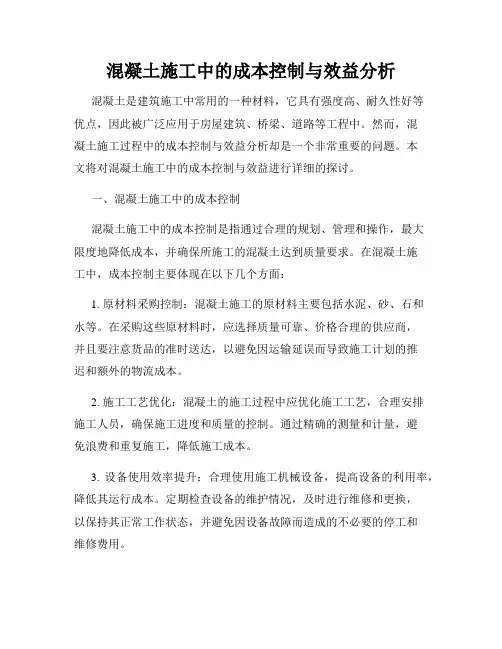 混凝土施工中的成本控制与效益分析

混凝土是建筑施工中常用的一种材料，它具有强度高、耐久性好等优点，因此被广泛应用于房屋建筑、桥梁、道路等工程中。然而，混凝土施工过程中的成本控制与效益分析却是一个非常重要的问题。本文将对混凝土施工中的成本控制与效益进行详细的探讨。

一、混凝土施工中的成本控制

混凝土施工中的成本控制是指通过合理的规划、管理和操作，最大限度地降低成本，并确保所施工的混凝土达到质量要求。在混凝土施工中，成本控制主要体现在以下几个方面：

1. 原材料采购控制：混凝土施工的原材料主要包括水泥、砂、石和水等。在采购这些原材料时，应选择质量可靠、价格合理的供应商，并且要注意货品的准时送达，以避免因运输延误而导致施工计划的推迟和额外的物流成本。

2. 施工工艺优化：混凝土的施工过程中应优化施工工艺，合理安排施工人员，确保施工进度和质量的控制。通过精确的测量和计量，避免浪费和重复施工，降低施工成本。

3. 设备使用效率提升：合理使用施工机械设备，提高设备的利用率，降低其运行成本。定期检查设备的维护情况，及时进行维修和更换，以保持其正常工作状态，并避免因设备故障而造成的不必要的停工和维修费用。